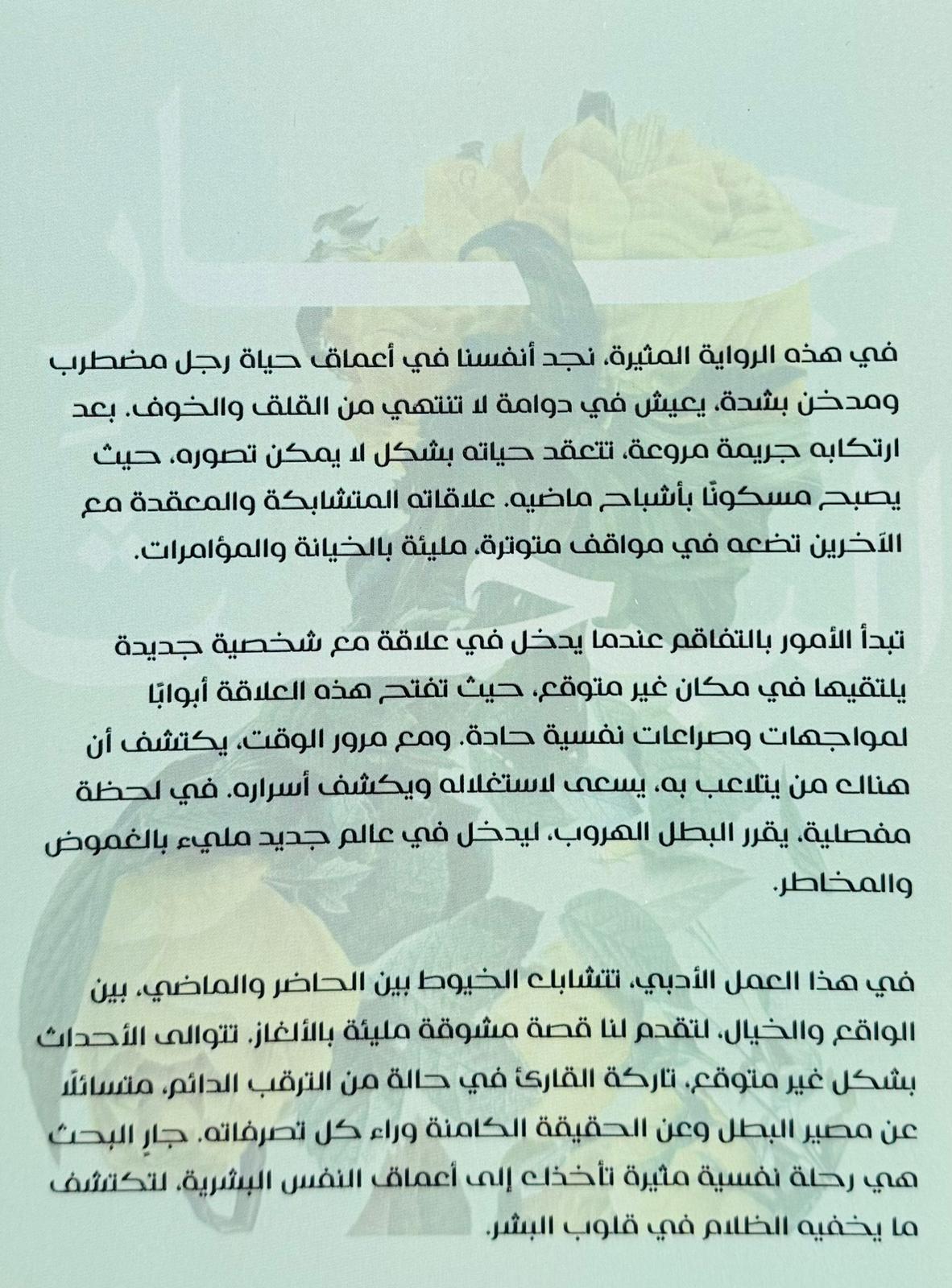 في هذه الرواية المثيرة، نجد أنفسنا في أعماق حياة رجل مضطرب ومدخن بشدة، يعيش في دوامة لا تنتهي من القلق والخوف. بعد ارتكابه جريمة مروعة، تتعقد حياته بشكل لا يمكن تصوره، حيث يصبح مسكونًا بأشباح ماضيه. علاقاته المتشابكة والمعقدة مع الآخرين تضعه في مواقف متوترة، مليئة بالخيانة والمؤامرات.

تبدأ الأمور بالتفاقم عندما يدخل في علاقة مع شخصية جديدة يلتقيها في مكان غير متوقع، حيث تفتح هذه العلاقة أبوابًا لمواجهات وصراعات نفسية حادة. ومع مرور الوقت، يكتشف أن هناك من يتلاعب به، يسعى لاستغلاله ويكشف أسراره. في لحظة مفصلية، يقرر البطل الهروب، ليدخل في عالم جديد مليء بالغموض والمخاطر.

في هذا العمل الأدبي، تتشابك الخيوط بين الحاضر والماضي، بين الواقع والخيال، لتقدم لنا قصة مشوقة مليئة بالألغاز. تتوالى الأحداث بشكل غير متوقع، تاركة القارئ في حالة من الترقب الدائم، متسائلًا عن مصير البطل وعن الحقيقة الكامنة وراء كل تصرفاته. جارِ البحث هي رحلة نفسية مثيرة تأخذك إلى أعماق النفس البشرية، لتكتشف ما يخفيه الظلام في قلوب البشر.